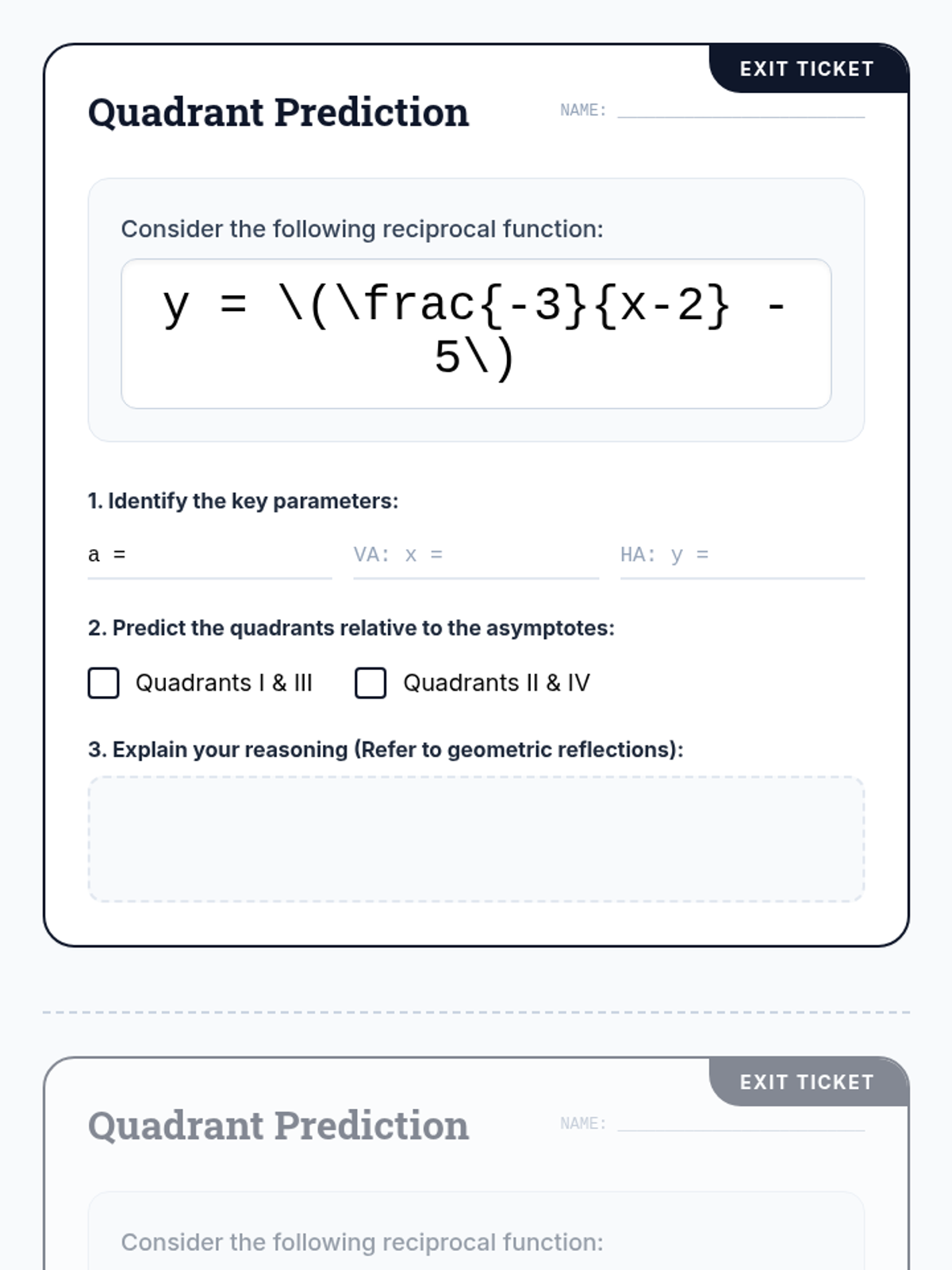 EXIT TICKET

Quadrant Prediction

NAME:

Consider the following reciprocal function:

y = \(\frac{-3}{x-2} - 5\)

1. Identify the key parameters:

a =

VA: x =

HA: y =

2. Predict the quadrants relative to the asymptotes:

Quadrants I & III

Quadrants II & IV

3. Explain your reasoning (Refer to geometric reflections):

EXIT TICKET

Quadrant Prediction

NAME:

Consider the following reciprocal function: